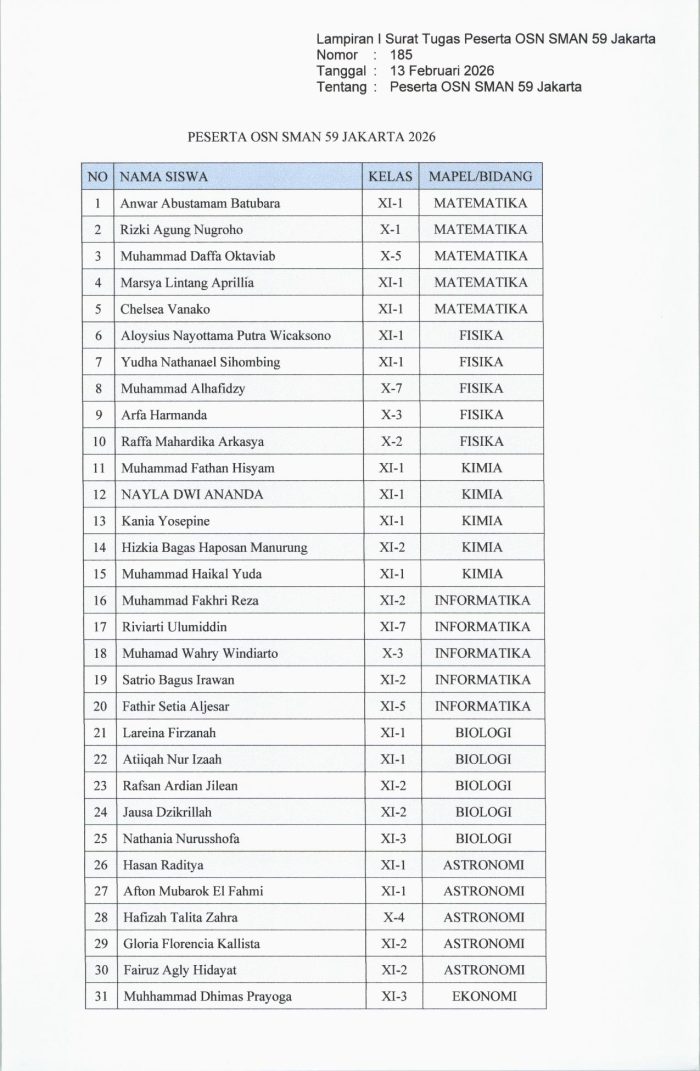 Lampiran I Surat Tugas Peserta OSN SMAN 59 Jakarta
Nomor : 185
Tanggal : 13 Februari 2026
Tentang : Peserta OSN SMAN 59 Jakarta

PESERTA OSN SMAN 59 JAKARTA 2026

| NO | NAMA SISWA | KELAS | MAPEL/BIDANG |
|---|---|---|---|
| 1 | Anwar Abustamam Batubara | XI-1 | MATEMATIKA |
| 2 | Rizki Agung Nugroho | X-1 | MATEMATIKA |
| 3 | Muhammad Daffa Oktaviab | X-5 | MATEMATIKA |
| 4 | Marsya Lintang Aprillia | XI-1 | MATEMATIKA |
| 5 | Chelsea Vanako | XI-1 | MATEMATIKA |
| 6 | Aloysius Nayottama Putra Wicaksono | XI-1 | FISIKA |
| 7 | Yudha Nathanael Sihombing | XI-1 | FISIKA |
| 8 | Muhammad Alhafidzy | X-7 | FISIKA |
| 9 | Arfa Harmanda | X-3 | FISIKA |
| 10 | Raffa Mahardika Arkasya | X-2 | FISIKA |
| 11 | Muhammad Fathan Hisyam | XI-1 | KIMIA |
| 12 | NAYLA DWI ANANDA | XI-1 | KIMIA |
| 13 | Kania Yosepine | XI-1 | KIMIA |
| 14 | Hizkia Bagas Haposan Manurung | XI-2 | KIMIA |
| 15 | Muhammad Haikal Yuda | XI-1 | KIMIA |
| 16 | Muhammad Fakhri Reza | XI-2 | INFORMATIKA |
| 17 | Riviarti Ulumiddin | XI-7 | INFORMATIKA |
| 18 | Muhamad Wahry Windiarto | X-3 | INFORMATIKA |
| 19 | Satrio Bagus Irawan | XI-2 | INFORMATIKA |
| 20 | Fathir Setia Aljesar | XI-5 | INFORMATIKA |
| 21 | Lareina Firzanah | XI-1 | BIOLOGI |
| 22 | Atiiqah Nur Izaah | XI-1 | BIOLOGI |
| 23 | Rafsan Ardian Jilean | XI-2 | BIOLOGI |
| 24 | Jausa Dzikrillah | XI-2 | BIOLOGI |
| 25 | Nathania Nurusshofa | XI-3 | BIOLOGI |
| 26 | Hasan Raditya | XI-1 | ASTRONOMI |
| 27 | Afton Mubarok El Fahmi | XI-1 | ASTRONOMI |
| 28 | Hafizah Talita Zahra | X-4 | ASTRONOMI |
| 29 | Gloria Florencia Kallista | XI-2 | ASTRONOMI |
| 30 | Fairuz Agly Hidayat | XI-2 | ASTRONOMI |
| 31 | Muhhammad Dhimas Prayoga | XI-3 | EKONOMI |